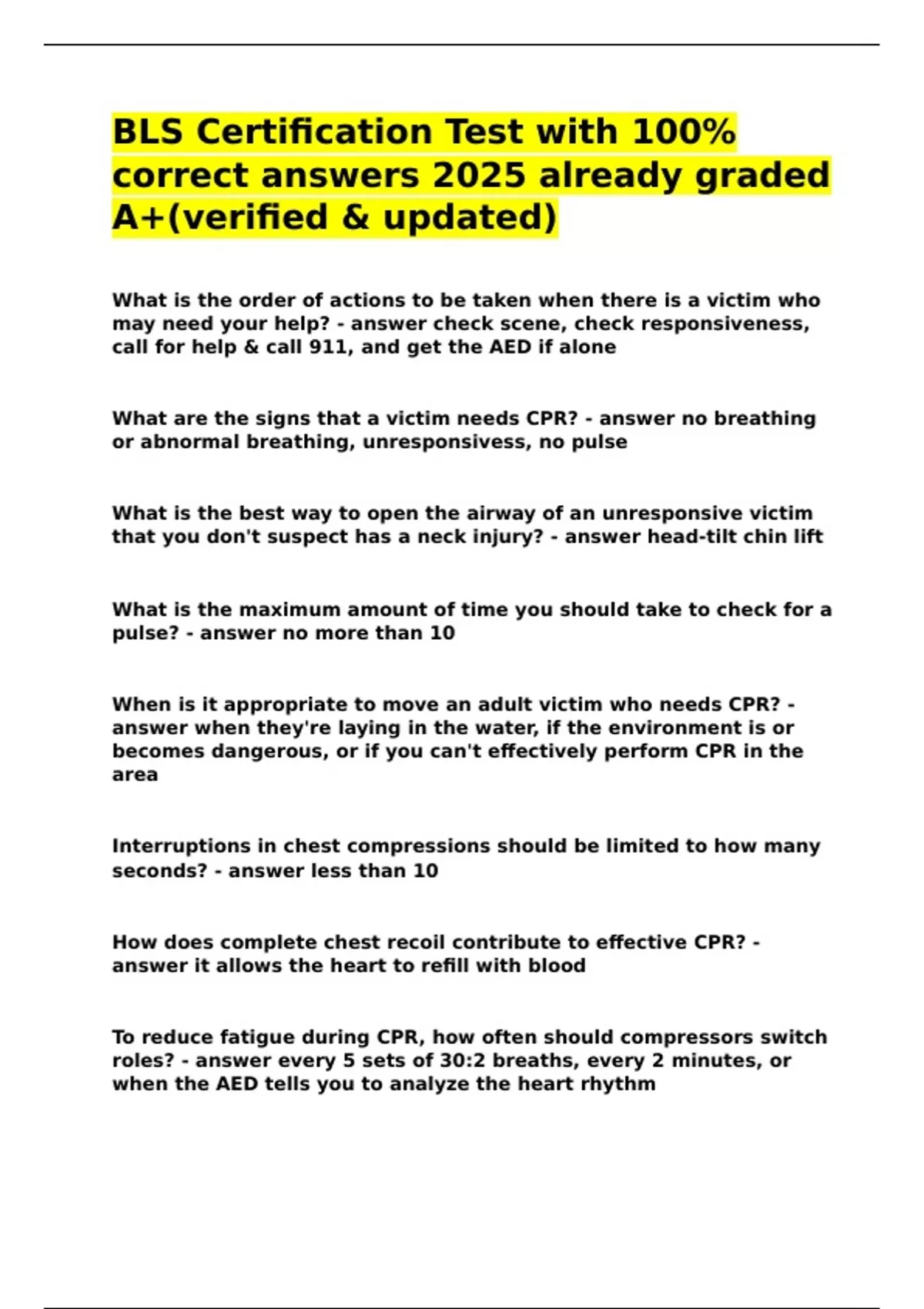 BLS Certification Test with 100% correct answers 2025 already graded A+(verified & updated)

What is the order of actions to be taken when there is a victim who may need your help? - answer check scene, check responsiveness, call for help & call 911, and get the AED if alone

What are the signs that a victim needs CPR? - answer no breathing or abnormal breathing, unresponsivess, no pulse

What is the best way to open the airway of an unresponsive victim that you don't suspect has a neck injury? - answer head-tilt chin lift

What is the maximum amount of time you should take to check for a pulse? - answer no more than 10

When is it appropriate to move an adult victim who needs CPR? - answer when they're laying in the water, if the environment is or becomes dangerous, or if you can't effectively perform CPR in the area

Interruptions in chest compressions should be limited to how many seconds? - answer less than 10

How does complete chest recoil contribute to effective CPR? - answer it allows the heart to refill with blood

To reduce fatigue during CPR, how often should compressors switch roles? - answer every 5 sets of 30:2 breaths, every 2 minutes, or when the AED tells you to analyze the heart rhythm